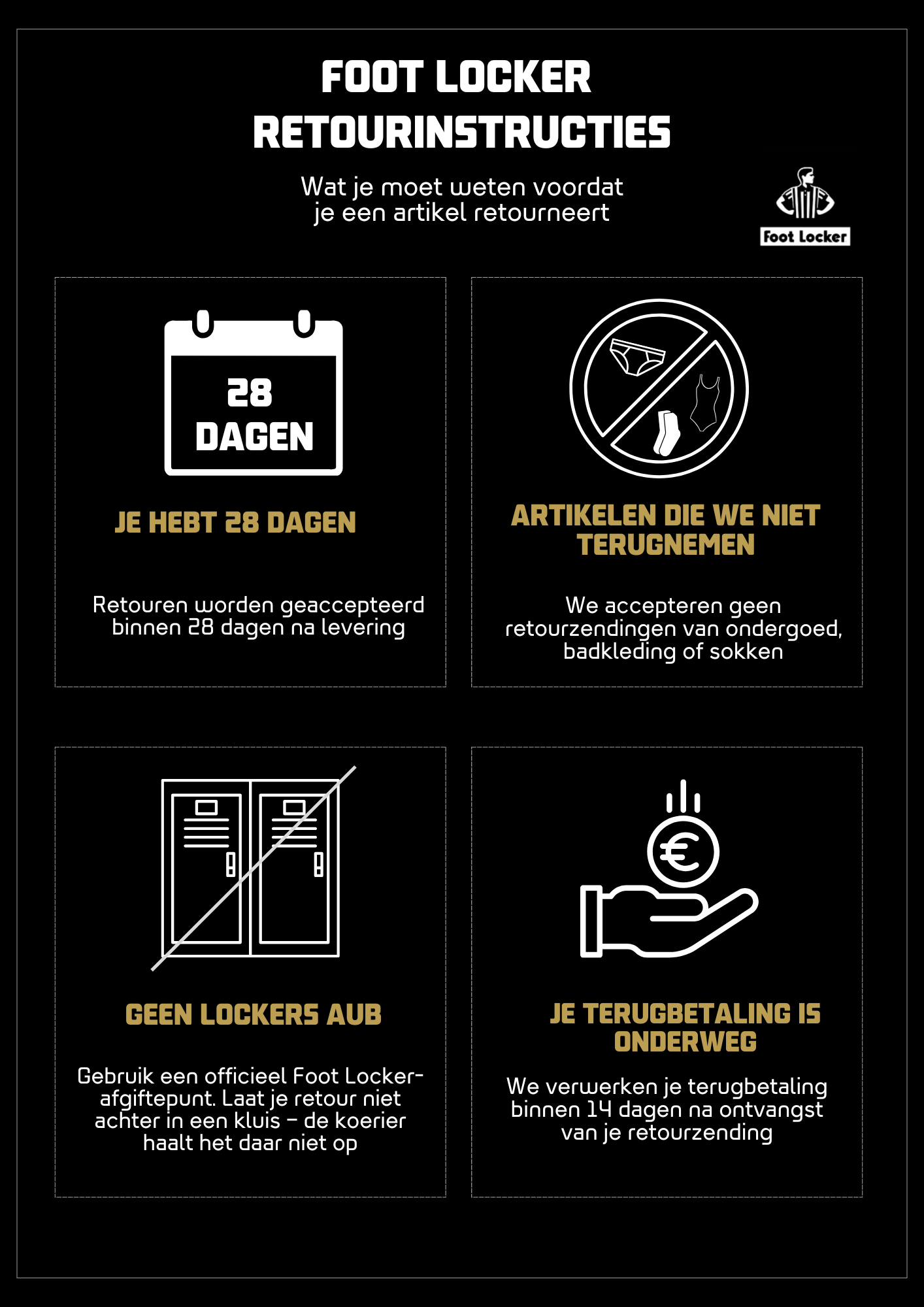 FOOT LOCKER RETOURINSTRUCTIES

Wat je moet weten voordat je een artikel retourneert

Foot Locker

28 DAGEN

JE HEBT 28 DAGEN

Retouren worden geaccepteerd binnen 28 dagen na levering

ARTIKELEN DIE WE NIET TERUGNEMEN

We accepteren geen retourzendingen van ondergoed, badkleding of sokken

GEEN LOCKERS AUB

Gebruik een officieel Foot Locker-afgiftepunt. Laat je retour niet achter in een kluis – de koerier haalt het daar niet op

JE TERUGBETALING IS ONDERWEG

We verwerken je terugbetaling binnen 14 dagen na ontvangst van je retourzending